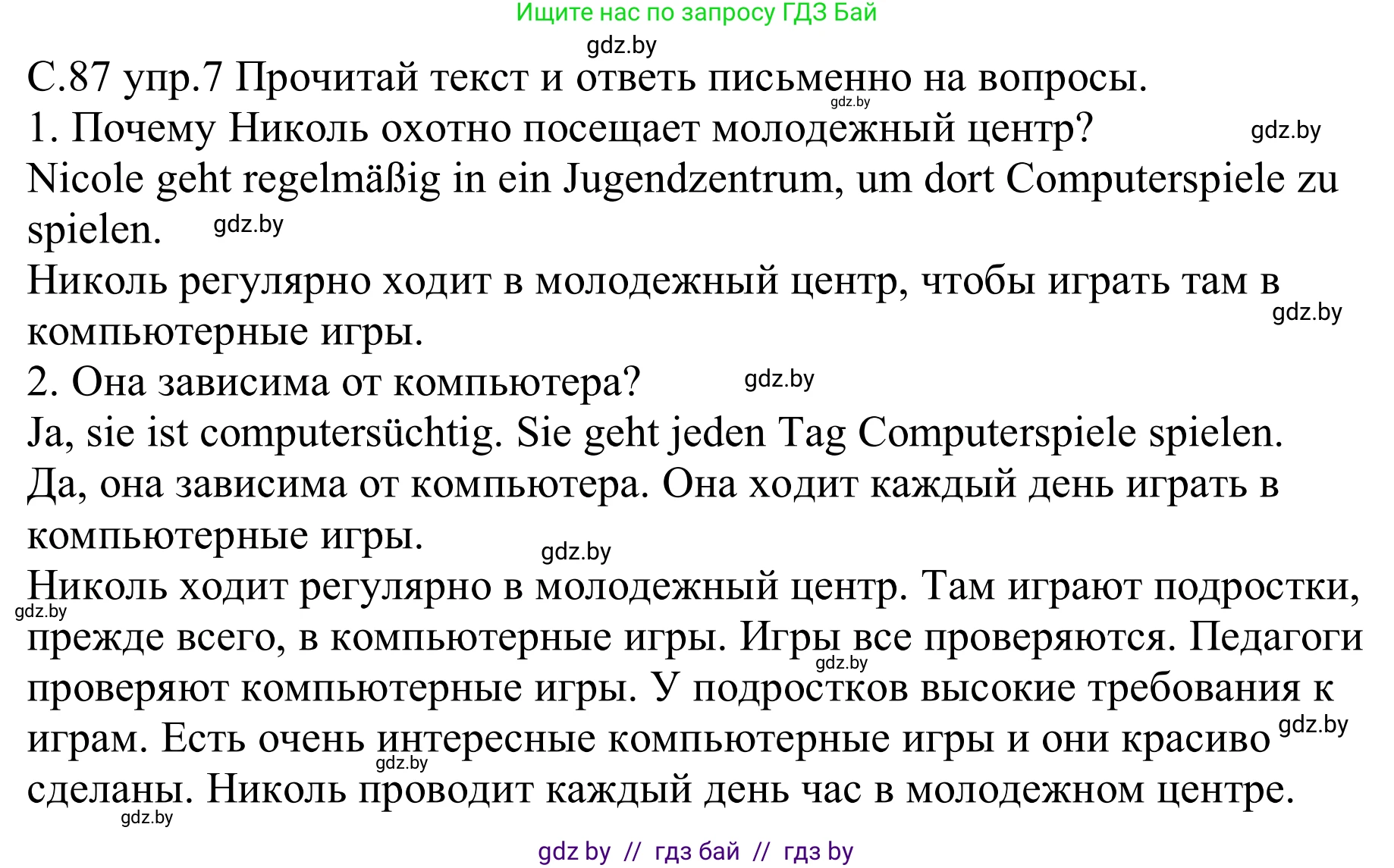 Ищите нас по запросу ГДЗ Бай

gdz.by

С.87 упр.7 Прочитай текст и ответь письменно на вопросы.

gdz.by

1. Почему Николь охотно посещает молодежный центр?

gdz.by

Nicole geht regelmäßig in ein Jugendzentrum, um dort Computerspiele zu spielen.

gdz.by

Николь регулярно ходит в молодежный центр, чтобы играть там в компьютерные игры.

gdz.by

2. Она зависима от компьютера?

gdz.by

Ja, sie ist computersüchtig. Sie geht jeden Tag Computerspiele spielen.

Да, она зависима от компьютера. Она ходит каждый день играть в компьютерные игры.

gdz.by

Николь ходит регулярно в молодежный центр. Там играют подростки, прежде всего, в компьютерные игры. Игры все проверяются. Педагоги проверяют компьютерные игры. У подростков высокие требования к играм. Есть очень интересные компьютерные игры и они красиво сделаны. Николь проводит каждый день час в молодежном центре.

gdz.by

gdz.by

gdz.by

gdz.by

gdz.by

gdz by // гдз бай // гдз by